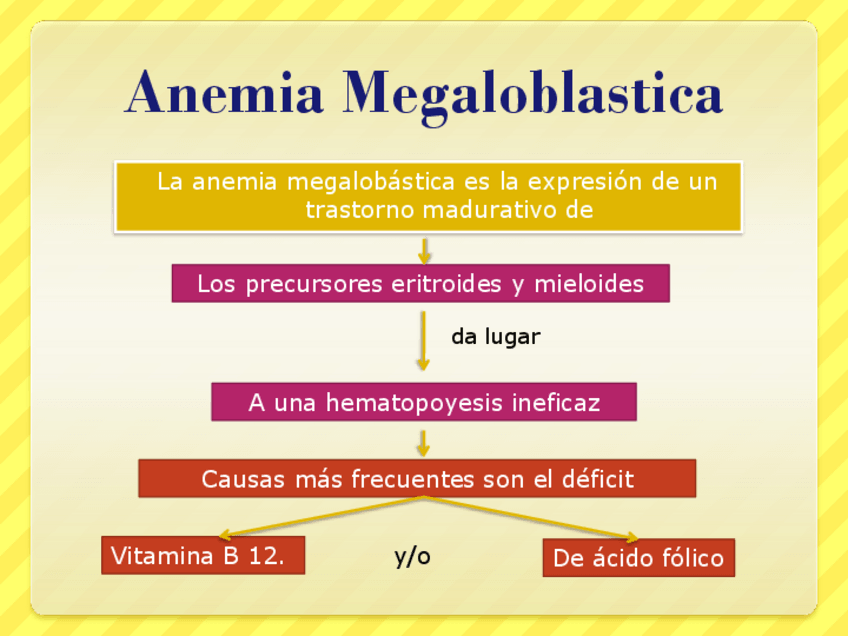 Anemia Megaloblastica

La anemia megalobástica es la expresión de un trastorno madurativo de

Los precursores eritroides y mieloides

da lugar

A una hematopoyesis ineficaz

Causas más frecuentes son el déficit

Vitamina B 12.

y/o

De ácido fólico